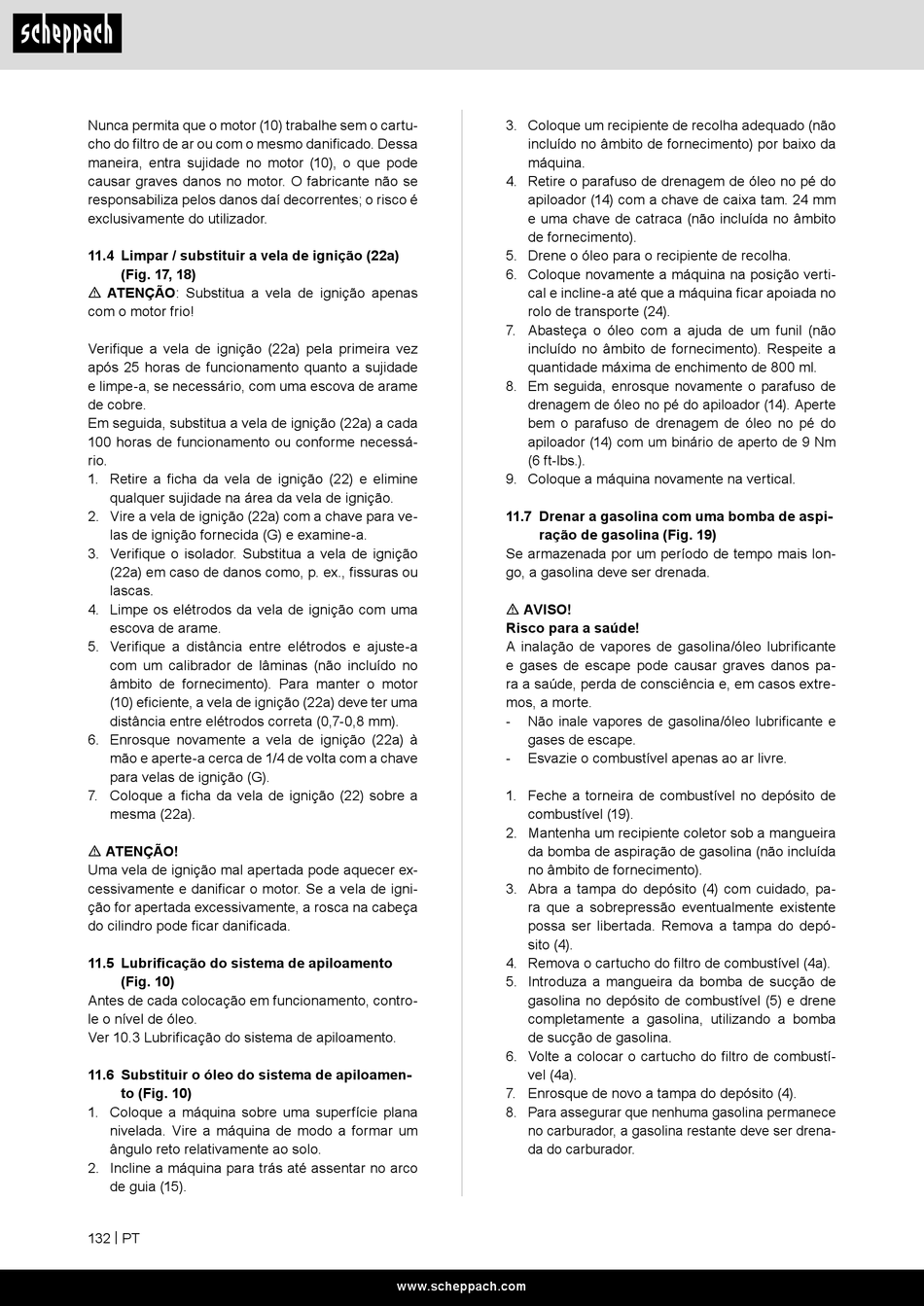 scheppach

Nunca permita que o motor (10) trabalhe sem o cartucho do filtro de ar ou com o mesmo danificado. Dessa maneira, entra sujidade no motor (10), o que pode causar graves danos no motor. O fabricante não se responsabiliza pelos danos daí decorrentes; o risco é exclusivamente do utilizador.

11.4 Limpar / substituir a vela de ignição (22a) (Fig. 17, 18)
⚠ ATENÇÃO: Substitua a vela de ignição apenas com o motor frio!

Verifique a vela de ignição (22a) pela primeira vez após 25 horas de funcionamento quanto a sujidade e limpe-a, se necessário, com uma escova de arame de cobre.
Em seguida, substitua a vela de ignição (22a) a cada 100 horas de funcionamento ou conforme necessário.
1. Retire a ficha da vela de ignição (22) e elimine qualquer sujidade na área da vela de ignição.
2. Vire a vela de ignição (22a) com a chave para velas de ignição fornecida (G) e examine-a.
3. Verifique o isolador. Substitua a vela de ignição (22a) em caso de danos como, p. ex., fissuras ou lascas.
4. Limpe os elétrodos da vela de ignição com uma escova de arame.
5. Verifique a distância entre elétrodos e ajuste-a com um calibrador de lâminas (não incluído no âmbito de fornecimento). Para manter o motor (10) eficiente, a vela de ignição (22a) deve ter uma distância entre elétrodos correta (0,7-0,8 mm).
6. Enrosque novamente a vela de ignição (22a) à mão e aperte-a cerca de 1/4 de volta com a chave para velas de ignição (G).
7. Coloque a ficha da vela de ignição (22) sobre a mesma (22a).

⚠ ATENÇÃO!
Uma vela de ignição mal apertada pode aquecer excessivamente e danificar o motor. Se a vela de ignição for apertada excessivamente, a rosca na cabeça do cilindro pode ficar danificada.

11.5 Lubrificação do sistema de apiloamento (Fig. 10)
Antes de cada colocação em funcionamento, controle o nível de óleo.
Ver 10.3 Lubrificação do sistema de apiloamento.

11.6 Substituir o óleo do sistema de apiloamento (Fig. 10)
1. Coloque a máquina sobre uma superfície plana nivelada. Vire a máquina de modo a formar um ângulo reto relativamente ao solo.
2. Incline a máquina para trás até assentar no arco de guia (15).
3. Coloque um recipiente de recolha adequado (não incluído no âmbito de fornecimento) por baixo da máquina.
4. Retire o parafuso de drenagem de óleo no pé do apiloador (14) com a chave de caixa tam. 24 mm e uma chave de catraca (não incluída no âmbito de fornecimento).
5. Drene o óleo para o recipiente de recolha.
6. Coloque novamente a máquina na posição vertical e incline-a até que a máquina ficar apoiada no rolo de transporte (24).
7. Abasteça o óleo com a ajuda de um funil (não incluído no âmbito de fornecimento). Respeite a quantidade máxima de enchimento de 800 ml.
8. Em seguida, enrosque novamente o parafuso de drenagem de óleo no pé do apiloador (14). Aperte bem o parafuso de drenagem de óleo no pé do apiloador (14) com um binário de aperto de 9 Nm (6 ft-lbs.).
9. Coloque a máquina novamente na vertical.

11.7 Drenar a gasolina com uma bomba de aspiração de gasolina (Fig. 19)
Se armazenada por um período de tempo mais longo, a gasolina deve ser drenada.

⚠ AVISO!
Risco para a saúde!
A inalação de vapores de gasolina/óleo lubrificante e gases de escape pode causar graves danos para a saúde, perda de consciência e, em casos extremos, a morte.
- Não inale vapores de gasolina/óleo lubrificante e gases de escape.
- Esvazie o combustível apenas ao ar livre.

1. Feche a torneira de combustível no depósito de combustível (19).
2. Mantenha um recipiente coletor sob a mangueira da bomba de aspiração de gasolina (não incluída no âmbito de fornecimento).
3. Abra a tampa do depósito (4) com cuidado, para que a sobrepressão eventualmente existente possa ser libertada. Remova a tampa do depósito (4).
4. Remova o cartucho do filtro de combustível (4a).
5. Introduza a mangueira da bomba de sucção de gasolina no depósito de combustível (5) e drene completamente a gasolina, utilizando a bomba de sucção de gasolina.
6. Volte a colocar o cartucho do filtro de combustível (4a).
7. Enrosque de novo a tampa do depósito (4).
8. Para assegurar que nenhuma gasolina permanece no carburador, a gasolina restante deve ser drenada do carburador.

132 | PT

www.scheppach.com